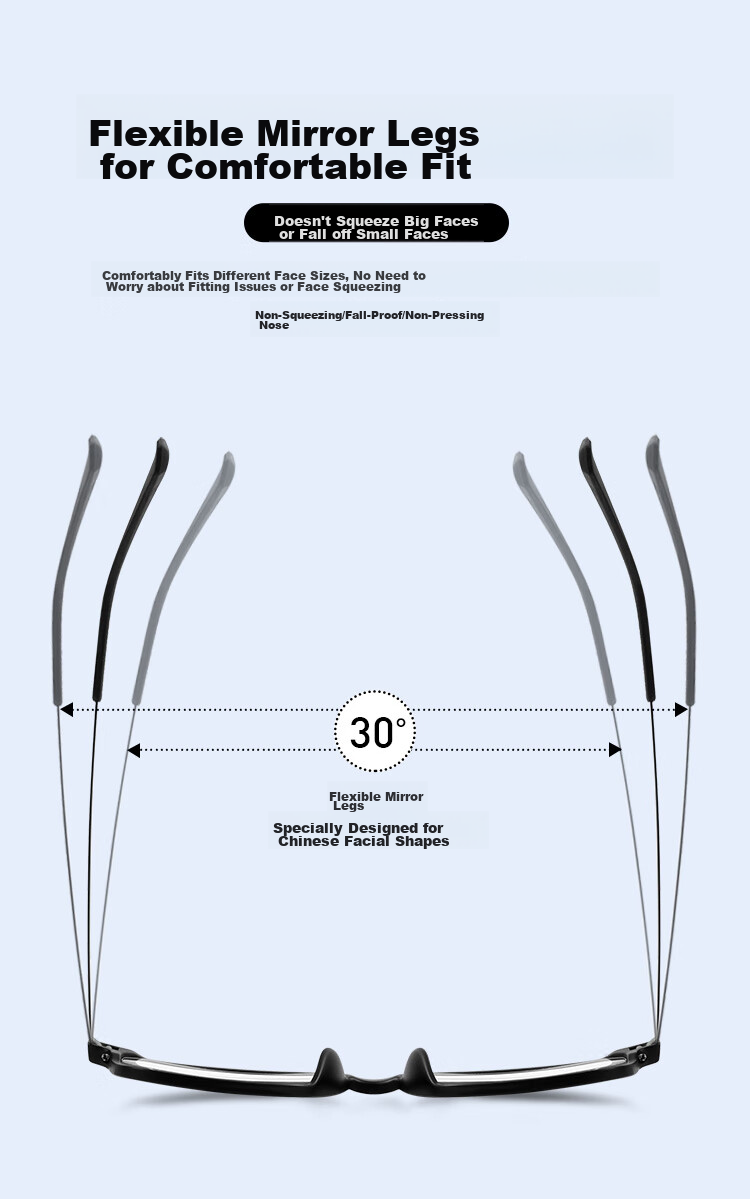 Flexible Mirror Legs for Comfortable Fit

Doesn't Squeeze Big Faces or Fall off Small Faces

Comfortably Fits Different Face Sizes, No Need to Worry about Fitting Issues or Face Squeezing

Non-Squeezing/Fall-Proof/Non-Pressing Nose

30°

Flexible Mirror Legs

Specially Designed for Chinese Facial Shapes